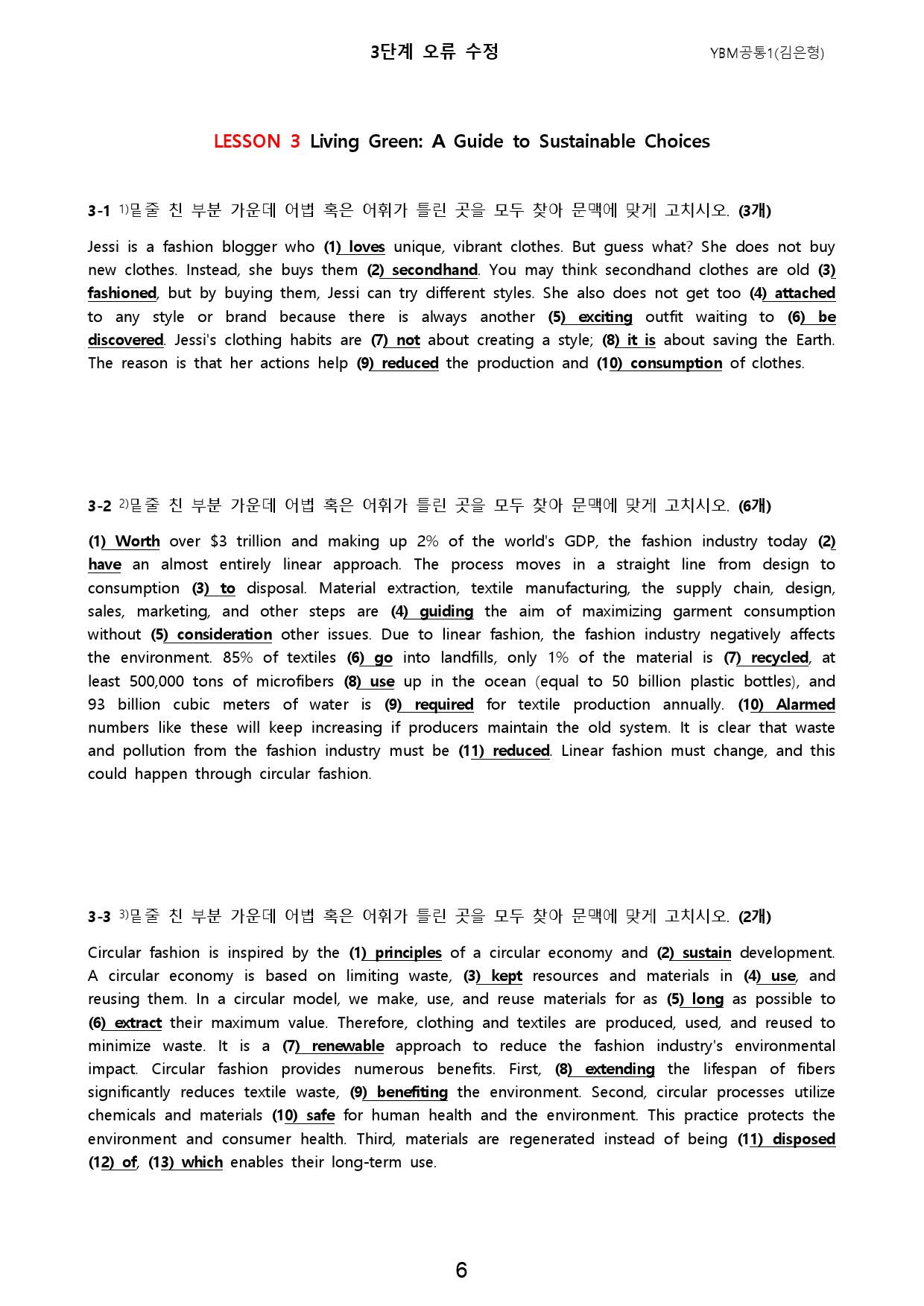 3단계 오류 수정 YBM공통1(김은형)

LESSON 3 Living Green: A Guide to Sustainable Choices

3-1 $^{1)}$밑줄 친 부분 가운데 어법 혹은 어휘가 틀린 곳을 모두 찾아 문맥에 맞게 고치시오. (3개)

Jessi is a fashion blogger who (1) loves unique, vibrant clothes. But guess what? She does not buy new clothes. Instead, she buys them (2) secondhand. You may think secondhand clothes are old (3) fashioned, but by buying them, Jessi can try different styles. She also does not get too (4) attached to any style or brand because there is always another (5) exciting outfit waiting to (6) be discovered. Jessi's clothing habits are (7) not about creating a style; (8) it is about saving the Earth. The reason is that her actions help (9) reduced the production and (10) consumption of clothes.

3-2 $^{2)}$밑줄 친 부분 가운데 어법 혹은 어휘가 틀린 곳을 모두 찾아 문맥에 맞게 고치시오. (6개)

(1) Worth over $3 trillion and making up 2% of the world's GDP, the fashion industry today (2) have an almost entirely linear approach. The process moves in a straight line from design to consumption (3) to disposal. Material extraction, textile manufacturing, the supply chain, design, sales, marketing, and other steps are (4) guiding the aim of maximizing garment consumption without (5) consideration other issues. Due to linear fashion, the fashion industry negatively affects the environment. 85% of textiles (6) go into landfills, only 1% of the material is (7) recycled, at least 500,000 tons of microfibers (8) use up in the ocean (equal to 50 billion plastic bottles), and 93 billion cubic meters of water is (9) required for textile production annually. (10) Alarmed numbers like these will keep increasing if producers maintain the old system. It is clear that waste and pollution from the fashion industry must be (11) reduced. Linear fashion must change, and this could happen through circular fashion.

3-3 $^{3)}$밑줄 친 부분 가운데 어법 혹은 어휘가 틀린 곳을 모두 찾아 문맥에 맞게 고치시오. (2개)

Circular fashion is inspired by the (1) principles of a circular economy and (2) sustain development. A circular economy is based on limiting waste, (3) kept resources and materials in (4) use, and reusing them. In a circular model, we make, use, and reuse materials for as (5) long as possible to (6) extract their maximum value. Therefore, clothing and textiles are produced, used, and reused to minimize waste. It is a (7) renewable approach to reduce the fashion industry's environmental impact. Circular fashion provides numerous benefits. First, (8) extending the lifespan of fibers significantly reduces textile waste, (9) benefiting the environment. Second, circular processes utilize chemicals and materials (10) safe for human health and the environment. This practice protects the environment and consumer health. Third, materials are regenerated instead of being (11) disposed (12) of, (13) which enables their long-term use.

6